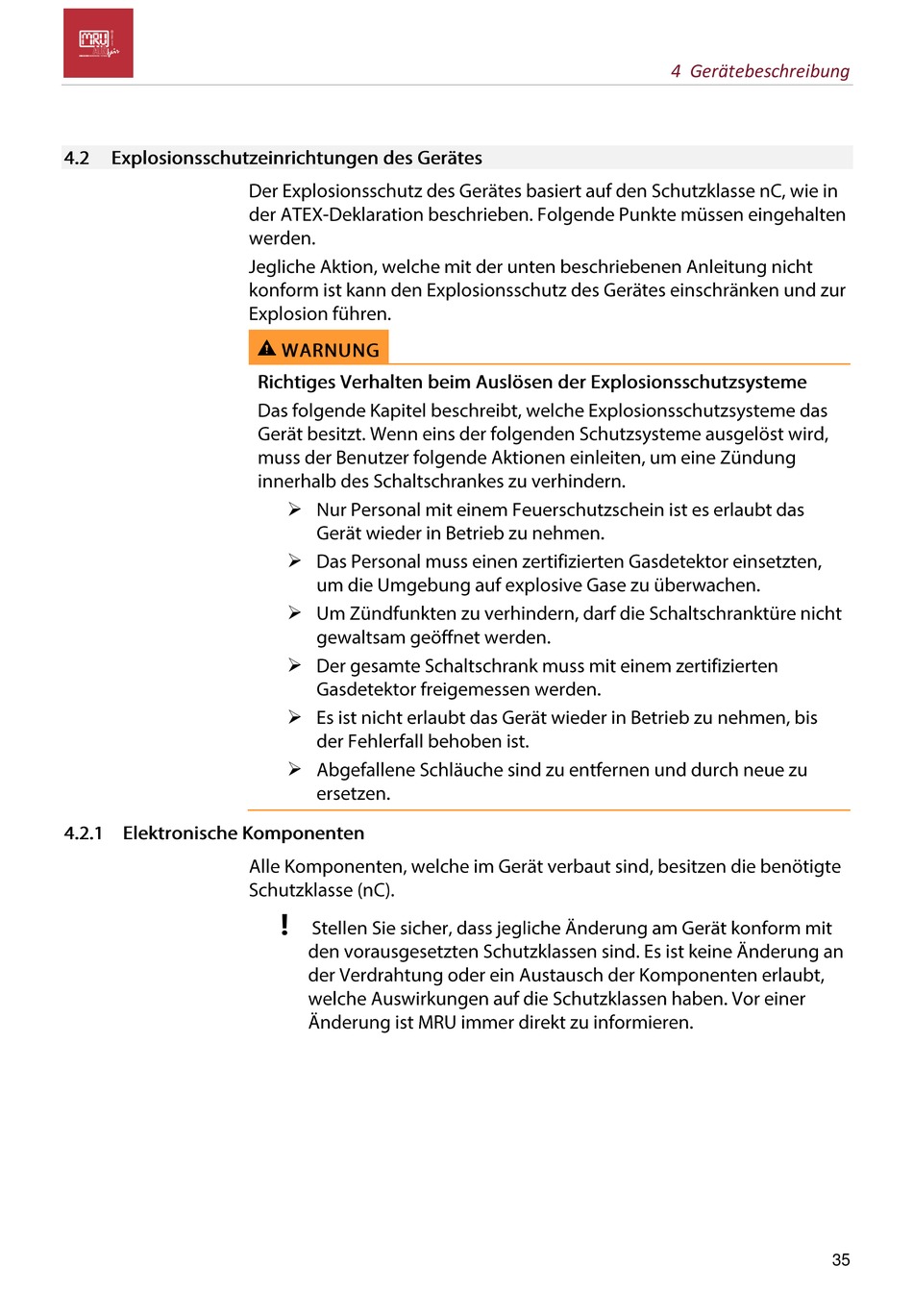 MRU

4 Gerätebeschreibung

4.2 Explosionsschutzeinrichtungen des Gerätes

Der Explosionsschutz des Gerätes basiert auf den Schutzklasse nC, wie in der ATEX-Deklaration beschrieben. Folgende Punkte müssen eingehalten werden.

Jegliche Aktion, welche mit der unten beschriebenen Anleitung nicht konform ist kann den Explosionsschutz des Gerätes einschränken und zur Explosion führen.

WARNUNG

Richtiges Verhalten beim Auslösen der Explosionsschutzsysteme

Das folgende Kapitel beschreibt, welche Explosionsschutzsysteme das Gerät besitzt. Wenn eins der folgenden Schutzsysteme ausgelöst wird, muss der Benutzer folgende Aktionen einleiten, um eine Zündung innerhalb des Schaltschrankes zu verhindern.

➢ Nur Personal mit einem Feuerschutzschein ist es erlaubt das Gerät wieder in Betrieb zu nehmen.

➢ Das Personal muss einen zertifizierten Gasdetektor einsetzten, um die Umgebung auf explosive Gase zu überwachen.

➢ Um Zündfunkten zu verhindern, darf die Schaltschranktüre nicht gewaltsam geöffnet werden.

➢ Der gesamte Schaltschrank muss mit einem zertifizierten Gasdetektor freigemessen werden.

➢ Es ist nicht erlaubt das Gerät wieder in Betrieb zu nehmen, bis der Fehlerfall behoben ist.

➢ Abgefallene Schläuche sind zu entfernen und durch neue zu ersetzen.

4.2.1 Elektronische Komponenten

Alle Komponenten, welche im Gerät verbaut sind, besitzen die benötigte Schutzklasse (nC).

! Stellen Sie sicher, dass jegliche Änderung am Gerät konform mit den vorausgesetzten Schutzklassen sind. Es ist keine Änderung an der Verdrahtung oder ein Austausch der Komponenten erlaubt, welche Auswirkungen auf die Schutzklassen haben. Vor einer Änderung ist MRU immer direkt zu informieren.

35